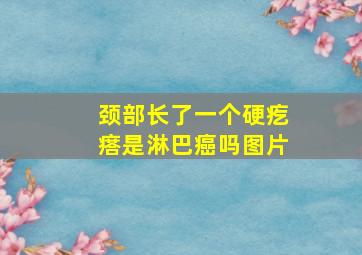 颈部长了一个硬疙瘩是淋巴癌吗图片